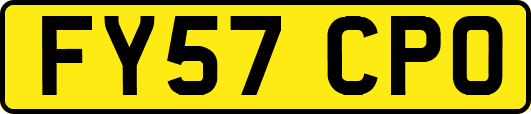 FY57 CPO